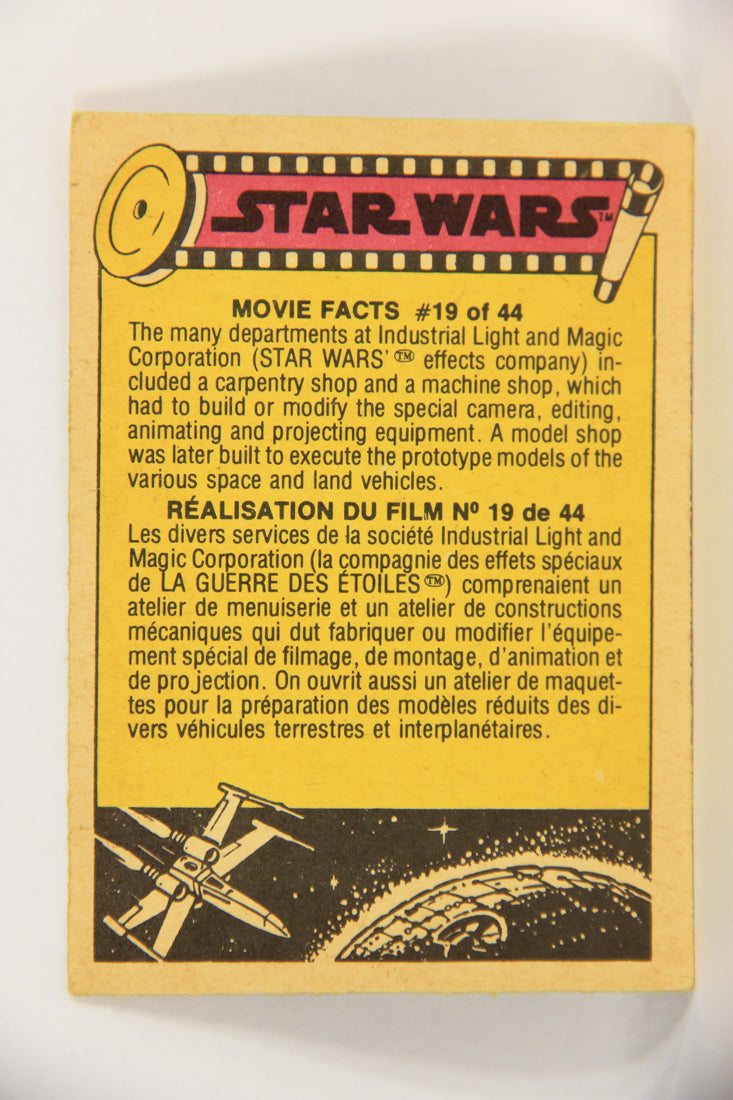 STAR WARS™

MOVIE FACTS #19 of 44
The many departments at Industrial Light and Magic Corporation (STAR WARS'™ effects company) included a carpentry shop and a machine shop, which had to build or modify the special camera, editing, animating and projecting equipment. A model shop was later built to execute the prototype models of the various space and land vehicles.

RÉALISATION DU FILM Nº 19 de 44
Les divers services de la société Industrial Light and Magic Corporation (la compagnie des effets spéciaux de LA GUERRE DES ÉTOILES™) comprenaient un atelier de menuiserie et un atelier de constructions mécaniques qui dut fabriquer ou modifier l'équipement spécial de filmage, de montage, d'animation et de projection. On ouvrit aussi un atelier de maquettes pour la préparation des modèles réduits des divers véhicules terrestres et interplanétaires.